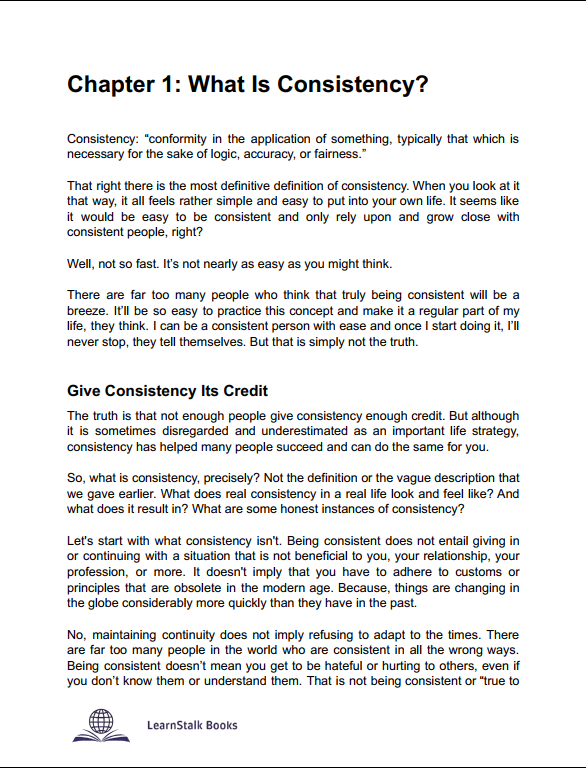 Chapter 1: What Is Consistency?

Consistency: “conformity in the application of something, typically that which is necessary for the sake of logic, accuracy, or fairness.”

That right there is the most definitive definition of consistency. When you look at it that way, it all feels rather simple and easy to put into your own life. It seems like it would be easy to be consistent and only rely upon and grow close with consistent people, right?

Well, not so fast. It’s not nearly as easy as you might think.

There are far too many people who think that truly being consistent will be a breeze. It’ll be so easy to practice this concept and make it a regular part of my life, they think. I can be a consistent person with ease and once I start doing it, I’ll never stop, they tell themselves. But that is simply not the truth.

Give Consistency Its Credit

The truth is that not enough people give consistency enough credit. But although it is sometimes disregarded and underestimated as an important life strategy, consistency has helped many people succeed and can do the same for you.

So, what is consistency, precisely? Not the definition or the vague description that we gave earlier. What does real consistency in a real life look and feel like? And what does it result in? What are some honest instances of consistency?

Let's start with what consistency isn't. Being consistent does not entail giving in or continuing with a situation that is not beneficial to you, your relationship, your profession, or more. It doesn't imply that you have to adhere to customs or principles that are obsolete in the modern age. Because, things are changing in the globe considerably more quickly than they have in the past.

No, maintaining continuity does not imply refusing to adapt to the times. There are far too many people in the world who are consistent in all the wrong ways. Being consistent doesn’t mean you get to be hateful or hurting to others, even if you don’t know them or understand them. That is not being consistent or “true to

LearnStalk Books